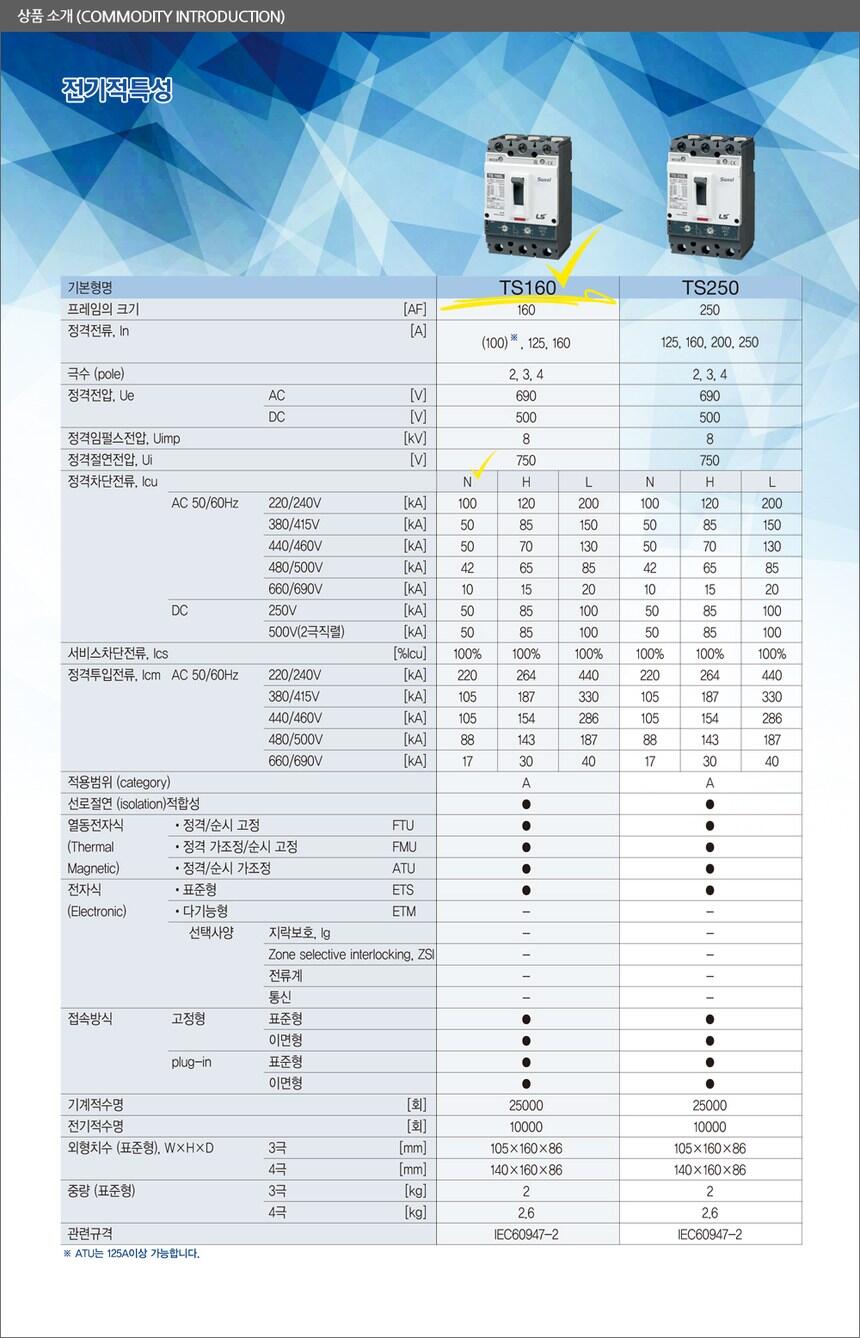 상품 소개 (COMMODITY INTRODUCTION)

전기적특성

| 기본형명 | | | | TS160 | | | TS250 | | |
|---|---|---|---|---|---|---|---|---|---|
| 프레임의 크기 | | | [AF] | 160 | | | 250 | | |
| 정격전류, In | | | [A] | (100)※, 125, 160 | | | 125, 160, 200, 250 | | |
| 극수 (pole) | | | | 2, 3, 4 | | | 2, 3, 4 | | |
| 정격전압, Ue | | AC | [V] | 690 | | | 690 | | |
| | | DC | [V] | 500 | | | 500 | | |
| 정격임펄스전압, Uimp | | | [kV] | 8 | | | 8 | | |
| 정격절연전압, Ui | | | [V] | 750 | | | 750 | | |
| 정격차단전류, Icu | | | | N | H | L | N | H | L |
| | AC 50/60Hz | 220/240V | [kA] | 100 | 120 | 200 | 100 | 120 | 200 |
| | | 380/415V | [kA] | 50 | 85 | 150 | 50 | 85 | 150 |
| | | 440/460V | [kA] | 50 | 70 | 130 | 50 | 70 | 130 |
| | | 480/500V | [kA] | 42 | 65 | 85 | 42 | 65 | 85 |
| | | 660/690V | [kA] | 10 | 15 | 20 | 10 | 15 | 20 |
| | DC | 250V | [kA] | 50 | 85 | 100 | 50 | 85 | 100 |
| | | 500V(2극직렬) | [kA] | 50 | 85 | 100 | 50 | 85 | 100 |
| 서비스차단전류, Ics | | | [%Icu] | 100% | 100% | 100% | 100% | 100% | 100% |
| 정격투입전류, Icm | AC 50/60Hz | 220/240V | [kA] | 220 | 264 | 440 | 220 | 264 | 440 |
| | | 380/415V | [kA] | 105 | 187 | 330 | 105 | 187 | 330 |
| | | 440/460V | [kA] | 105 | 154 | 286 | 105 | 154 | 286 |
| | | 480/500V | [kA] | 88 | 143 | 187 | 88 | 143 | 187 |
| | | 660/690V | [kA] | 17 | 30 | 40 | 17 | 30 | 40 |
| 적용범위 (category) | | | | A | | | A | | |
| 선로절연 (isolation)적합성 | | | | ● | | | ● | | |
| 열동전자식 | • 정격/순시 고정 | | FTU | ● | | | ● | | |
| (Thermal | • 정격 가조정/순시 고정 | | FMU | ● | | | ● | | |
| Magnetic) | • 정격/순시 가조정 | | ATU | ● | | | ● | | |
| 전자식 | • 표준형 | | ETS | ● | | | ● | | |
| (Electronic) | • 다기능형 | | ETM | – | | | – | | |
| | 선택사양 | 지락보호, Ig | | – | | | – | | |
| | | Zone selective interlocking, ZSI | | – | | | – | | |
| | | 전류계 | | – | | | – | | |
| | | 통신 | | – | | | – | | |
| 접속방식 | 고정형 | 표준형 | | ● | | | ● | | |
| | | 이면형 | | ● | | | ● | | |
| | plug-in | 표준형 | | ● | | | ● | | |
| | | 이면형 | | ● | | | ● | | |
| 기계적수명 | | | [회] | 25000 | | | 25000 | | |
| 전기적수명 | | | [회] | 10000 | | | 10000 | | |
| 외형치수 (표준형), W×H×D | | 3극 | [mm] | 105×160×86 | | | 105×160×86 | | |
| | | 4극 | [mm] | 140×160×86 | | | 140×160×86 | | |
| 중량 (표준형) | | 3극 | [kg] | 2 | | | 2 | | |
| | | 4극 | [kg] | 2.6 | | | 2.6 | | |
| 관련규격 | | | | IEC60947-2 | | | IEC60947-2 | | |

※ ATU는 125A이상 가능합니다.